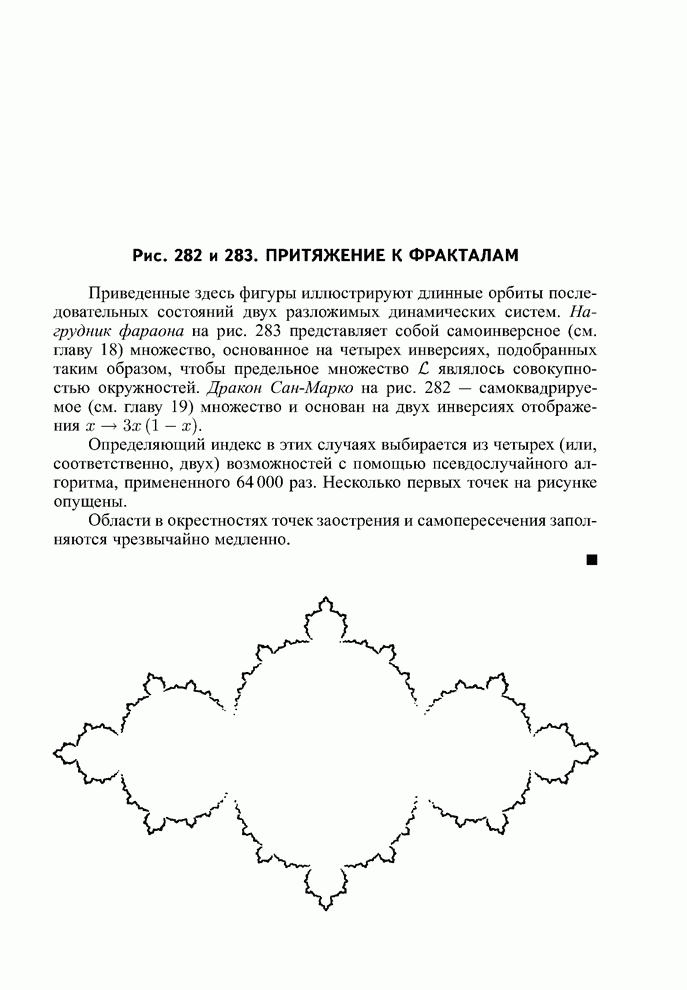 Рис. 282 и 283. ПРИТЯЖЕНИЕ К ФРАКТАЛАМ

Приведенные здесь фигуры иллюстрируют длинные орбиты последовательных состояний двух разложимых динамических систем. Нагрудник фараона на рис. 283 представляет собой самоинверсное (см. главу 18) множество, основанное на четырех инверсиях, подобранных таким образом, чтобы предельное множество $\mathcal{L}$ являлось совокупностью окружностей. Дракон Сан-Марко на рис. 282 — самоквадрируемое (см. главу 19) множество и основан на двух инверсиях отображения $x \to 3x(1-x)$.

Определяющий индекс в этих случаях выбирается из четырех (или, соответственно, двух) возможностей с помощью псевдослучайного алгоритма, примененного 64 000 раз. Несколько первых точек на рисунке опущены.

Области в окрестностях точек заострения и самопересечения заполняются чрезвычайно медленно.

■